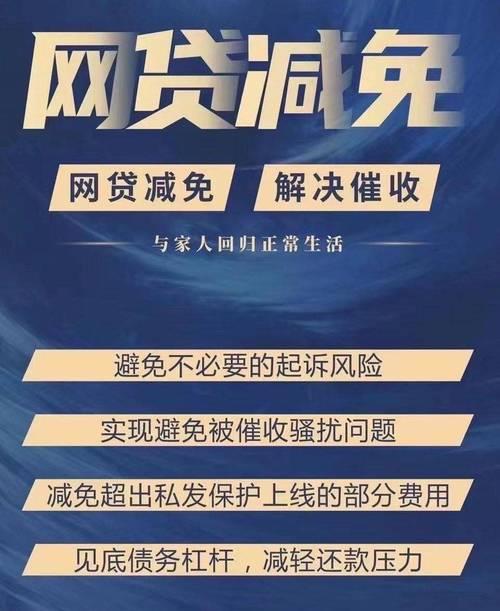 网贷减免

网贷减免　解决催收

与家人回归正常生活

避免不必要的起诉风险

实现避免被催收骚扰问题

减免超出私发保护上线的部分费用

见底债务杠杆，减轻还款压力